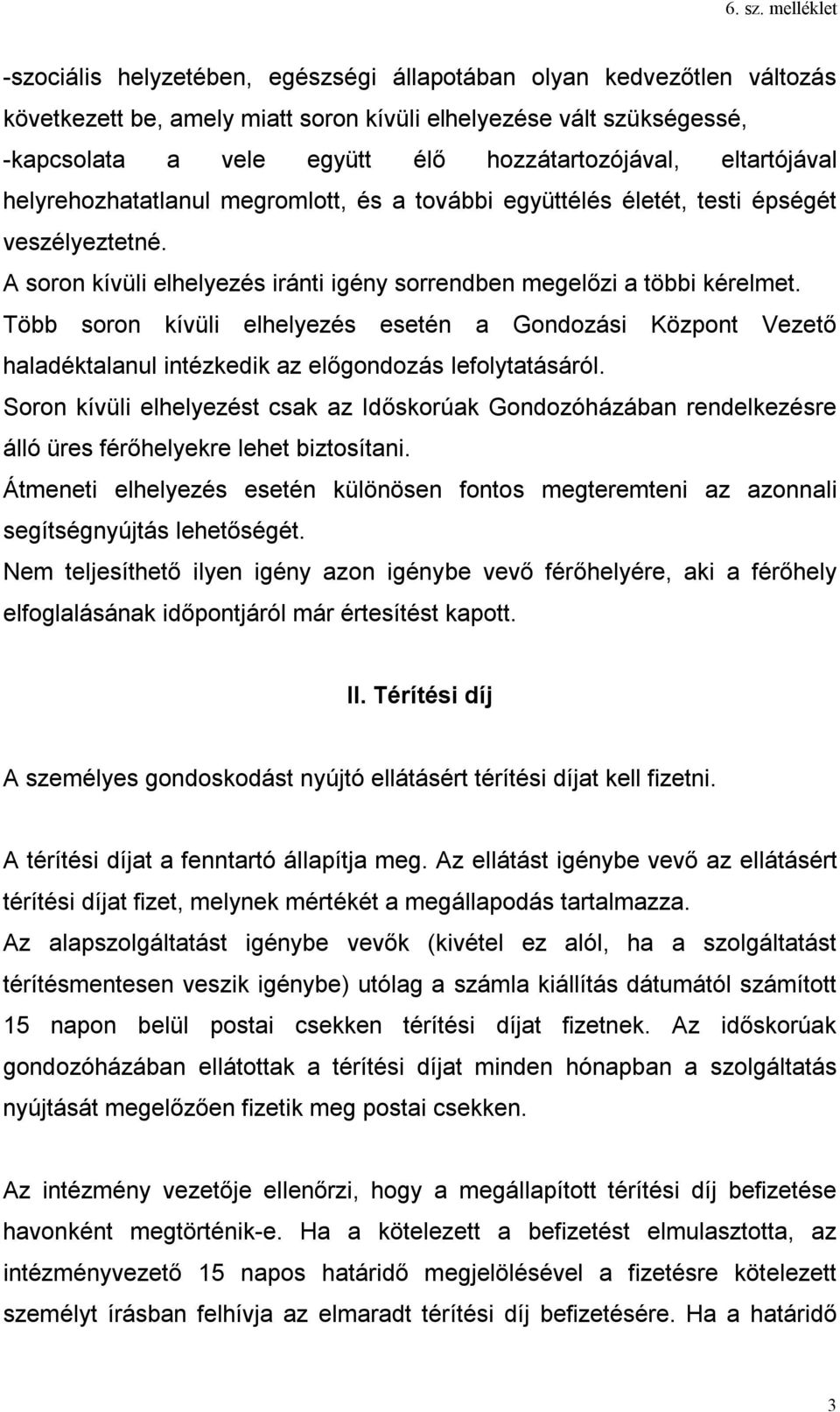 6. sz. melléklet

-szociális helyzetében, egészségi állapotában olyan kedvezőtlen változás következett be, amely miatt soron kívüli elhelyezése vált szükségessé,
-kapcsolata a vele együtt élő hozzátartozójával, eltartójával helyrehozhatatlanul megromlott, és a további együttélés életét, testi épségét veszélyeztetné.
A soron kívüli elhelyezés iránti igény sorrendben megelőzi a többi kérelmet.
Több soron kívüli elhelyezés esetén a Gondozási Központ Vezető haladéktalanul intézkedik az előgondozás lefolytatásáról.
Soron kívüli elhelyezést csak az Időskorúak Gondozóházában rendelkezésre álló üres férőhelyekre lehet biztosítani.
Átmeneti elhelyezés esetén különösen fontos megteremteni az azonnali segítségnyújtás lehetőségét.
Nem teljesíthető ilyen igény azon igénybe vevő férőhelyére, aki a férőhely elfoglalásának időpontjáról már értesítést kapott.

II. Térítési díj

A személyes gondoskodást nyújtó ellátásért térítési díjat kell fizetni.

A térítési díjat a fenntartó állapítja meg. Az ellátást igénybe vevő az ellátásért térítési díjat fizet, melynek mértékét a megállapodás tartalmazza.
Az alapszolgáltatást igénybe vevők (kivétel ez alól, ha a szolgáltatást térítésmentesen veszik igénybe) utólag a számla kiállítás dátumától számított 15 napon belül postai csekken térítési díjat fizetnek. Az időskorúak gondozóházában ellátottak a térítési díjat minden hónapban a szolgáltatás nyújtását megelőzően fizetik meg postai csekken.

Az intézmény vezetője ellenőrzi, hogy a megállapított térítési díj befizetése havonként megtörténik-e. Ha a kötelezett a befizetést elmulasztotta, az intézményvezető 15 napos határidő megjelölésével a fizetésre kötelezett személyt írásban felhívja az elmaradt térítési díj befizetésére. Ha a határidő

3